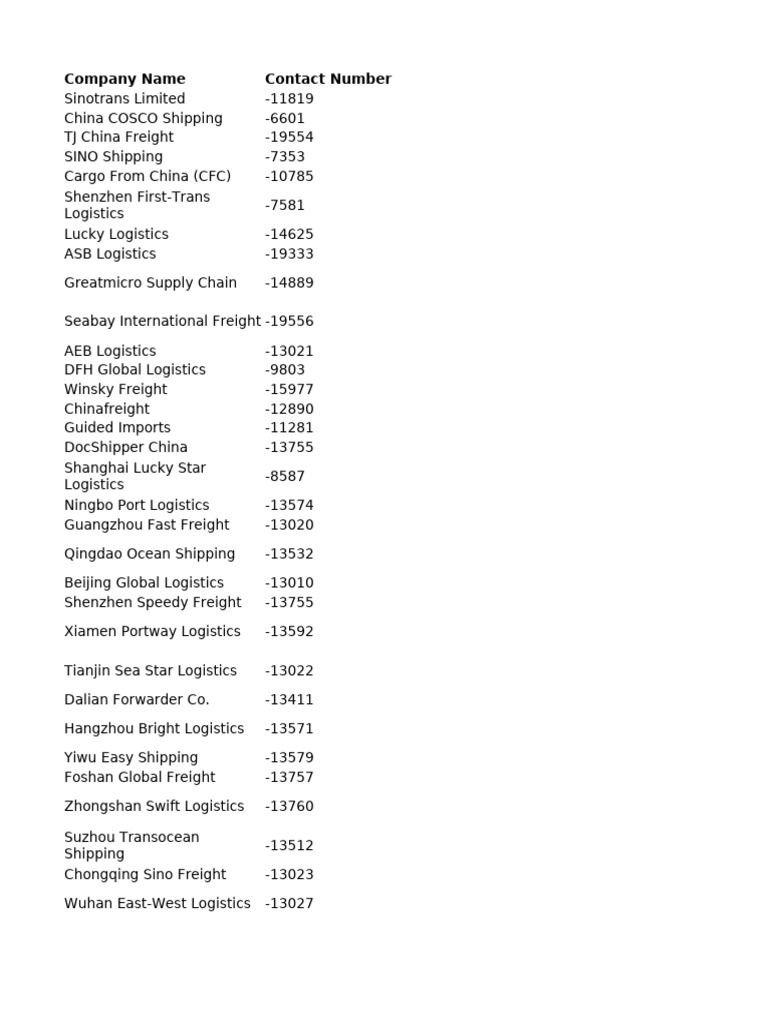 | Company Name | Contact Number |
|---|---|
| Sinotrans Limited | -11819 |
| China COSCO Shipping | -6601 |
| TJ China Freight | -19554 |
| SINO Shipping | -7353 |
| Cargo From China (CFC) | -10785 |
| Shenzhen First-Trans Logistics | -7581 |
| Lucky Logistics | -14625 |
| ASB Logistics | -19333 |
| Greatmicro Supply Chain | -14889 |
| Seabay International Freight | -19556 |
| AEB Logistics | -13021 |
| DFH Global Logistics | -9803 |
| Winsky Freight | -15977 |
| Chinafreight | -12890 |
| Guided Imports | -11281 |
| DocShipper China | -13755 |
| Shanghai Lucky Star Logistics | -8587 |
| Ningbo Port Logistics | -13574 |
| Guangzhou Fast Freight | -13020 |
| Qingdao Ocean Shipping | -13532 |
| Beijing Global Logistics | -13010 |
| Shenzhen Speedy Freight | -13755 |
| Xiamen Portway Logistics | -13592 |
| Tianjin Sea Star Logistics | -13022 |
| Dalian Forwarder Co. | -13411 |
| Hangzhou Bright Logistics | -13571 |
| Yiwu Easy Shipping | -13579 |
| Foshan Global Freight | -13757 |
| Zhongshan Swift Logistics | -13760 |
| Suzhou Transocean Shipping | -13512 |
| Chongqing Sino Freight | -13023 |
| Wuhan East-West Logistics | -13027 |